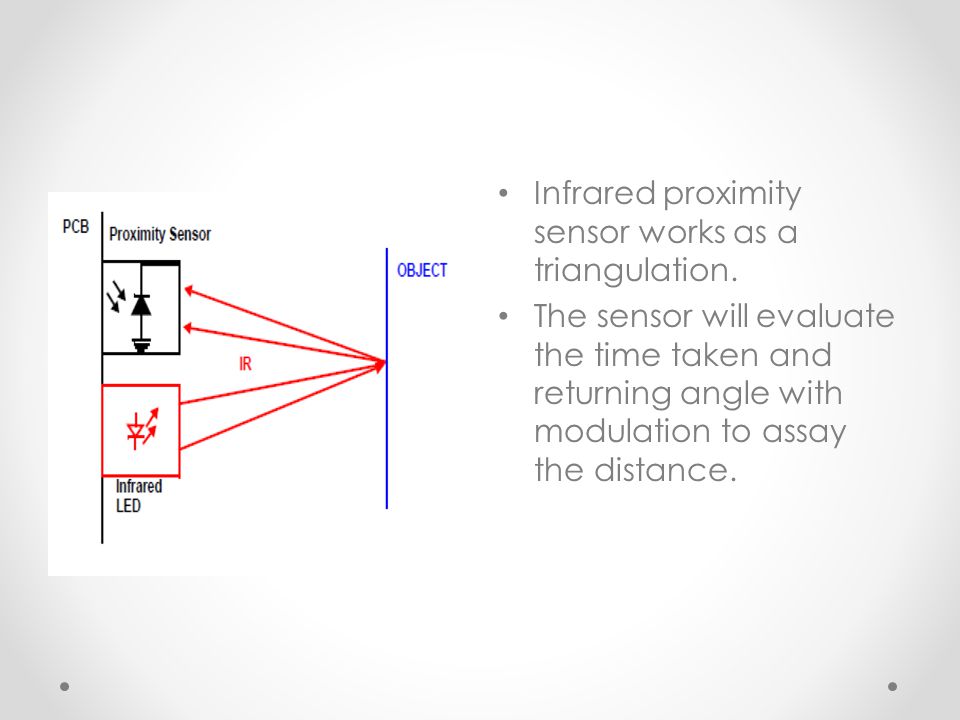 PCB
Proximity Sensor
OBJECT
IR
Infrared LED

• Infrared proximity sensor works as a triangulation.
• The sensor will evaluate the time taken and returning angle with modulation to assay the distance.